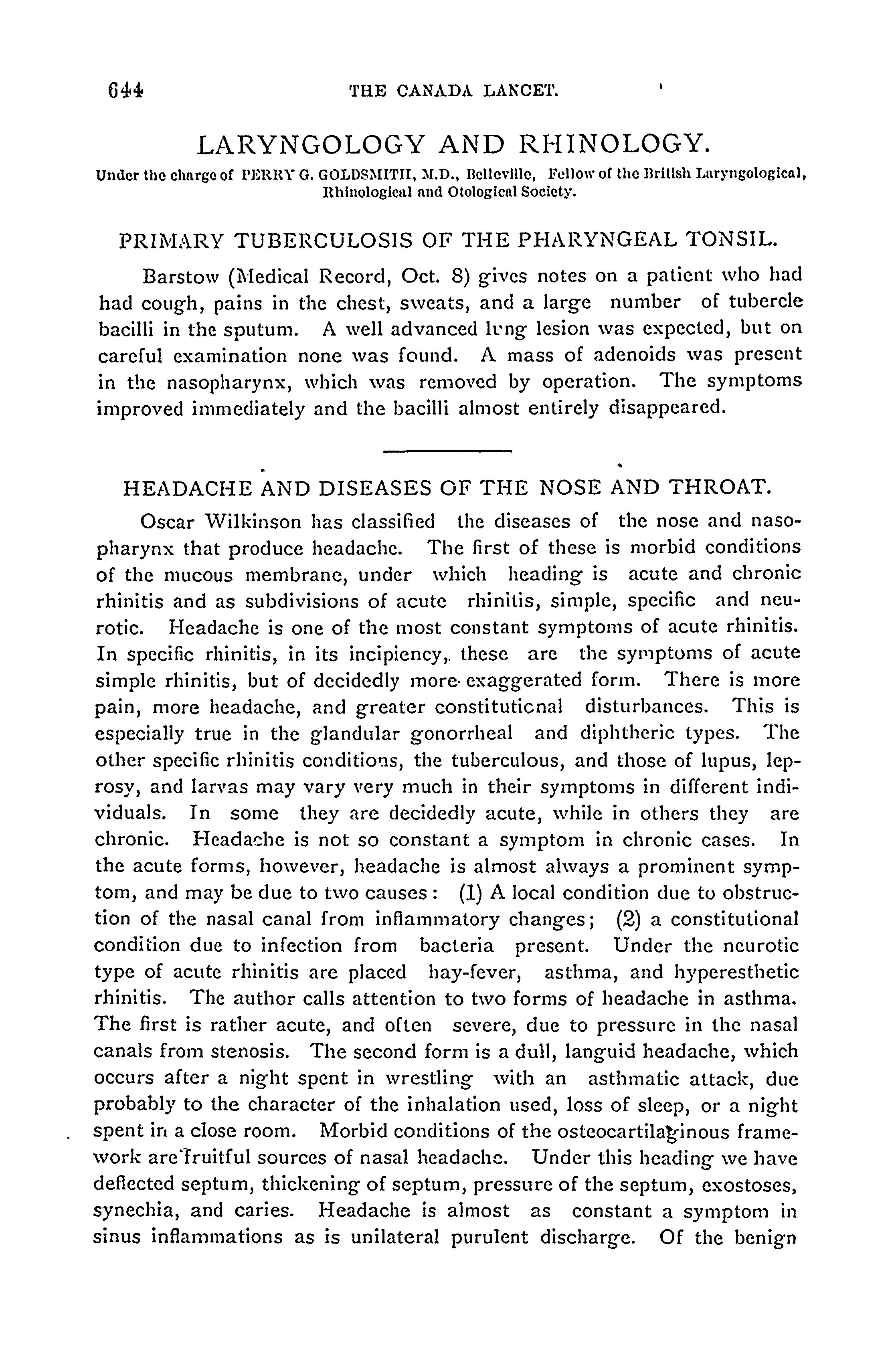 644 THE CANADA LANCET.

LARYNGOLOGY AND RHINOLOGY.

Under the charge of PERRY G. GOLDSMITH, M.D., Belleville, Fellow of the British Laryngological, Rhinological and Otological Society.

PRIMARY TUBERCULOSIS OF THE PHARYNGEAL TONSIL.

Barstow (Medical Record, Oct. 8) gives notes on a patient who had had cough, pains in the chest, sweats, and a large number of tubercle bacilli in the sputum. A well advanced lung lesion was expected, but on careful examination none was found. A mass of adenoids was present in the nasopharynx, which was removed by operation. The symptoms improved immediately and the bacilli almost entirely disappeared.

HEADACHE AND DISEASES OF THE NOSE AND THROAT.

Oscar Wilkinson has classified the diseases of the nose and nasopharynx that produce headache. The first of these is morbid conditions of the mucous membrane, under which heading is acute and chronic rhinitis and as subdivisions of acute rhinitis, simple, specific and neurotic. Headache is one of the most constant symptoms of acute rhinitis. In specific rhinitis, in its incipiency, these are the symptoms of acute simple rhinitis, but of decidedly more exaggerated form. There is more pain, more headache, and greater constitutional disturbances. This is especially true in the glandular gonorrheal and diphtheric types. The other specific rhinitis conditions, the tuberculous, and those of lupus, leprosy, and larvas may vary very much in their symptoms in different individuals. In some they are decidedly acute, while in others they are chronic. Headache is not so constant a symptom in chronic cases. In the acute forms, however, headache is almost always a prominent symptom, and may be due to two causes: (1) A local condition due to obstruction of the nasal canal from inflammatory changes; (2) a constitutional condition due to infection from bacteria present. Under the neurotic type of acute rhinitis are placed hay-fever, asthma, and hyperesthetic rhinitis. The author calls attention to two forms of headache in asthma. The first is rather acute, and often severe, due to pressure in the nasal canals from stenosis. The second form is a dull, languid headache, which occurs after a night spent in wrestling with an asthmatic attack, due probably to the character of the inhalation used, loss of sleep, or a night spent in a close room. Morbid conditions of the osteocartilaginous framework are fruitful sources of nasal headache. Under this heading we have deflected septum, thickening of septum, pressure of the septum, exostoses, synechia, and caries. Headache is almost as constant a symptom in sinus inflammations as is unilateral purulent discharge. Of the benign